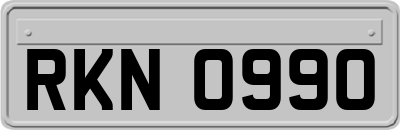 RKN 0990